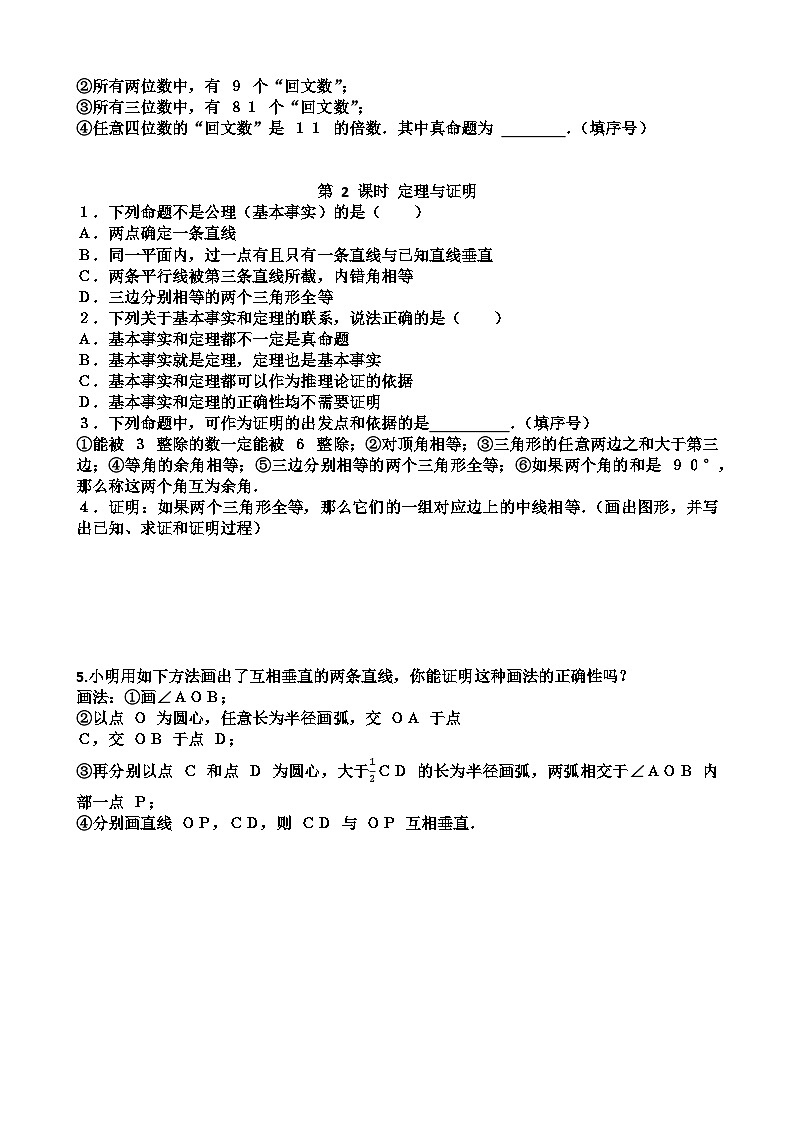 ②所有两位数中，有 9 个“回文数”；
③所有三位数中，有 81 个“回文数”；
④任意四位数的“回文数”是 11 的倍数．其中真命题为 ________．(填序号)

第 2 课时 定理与证明

1．下列命题不是公理（基本事实）的是（　　）
A．两点确定一条直线
B．同一平面内，过一点有且只有一条直线与已知直线垂直
C．两条平行线被第三条直线所截，内错角相等
D．三边分别相等的两个三角形全等

2．下列关于基本事实和定理的联系，说法正确的是（　　）
A．基本事实和定理都不一定是真命题
B．基本事实就是定理，定理也是基本事实
C．基本事实和定理都可以作为推理论证的依据
D．基本事实和定理的正确性均不需要证明

3．下列命题中，可作为证明的出发点和依据的是__________．(填序号)
①能被 3 整除的数一定能被 6 整除；②对顶角相等；③三角形的任意两边之和大于第三边；④等角的余角相等；⑤三边分别相等的两个三角形全等；⑥如果两个角的和是 90°，那么称这两个角互为余角．

4．证明：如果两个三角形全等，那么它们的一组对应边上的中线相等．(画出图形，并写出已知、求证和证明过程)

5.小明用如下方法画出了互相垂直的两条直线，你能证明这种画法的正确性吗？
画法：①画∠AOB；
②以点 O 为圆心，任意长为半径画弧，交 OA 于点 C，交 OB 于点 D；
③再分别以点 C 和点 D 为圆心，大于$\frac{1}{2}$CD 的长为半径画弧，两弧相交于∠AOB 内部一点 P；
④分别画直线 OP，CD，则 CD 与 OP 互相垂直．